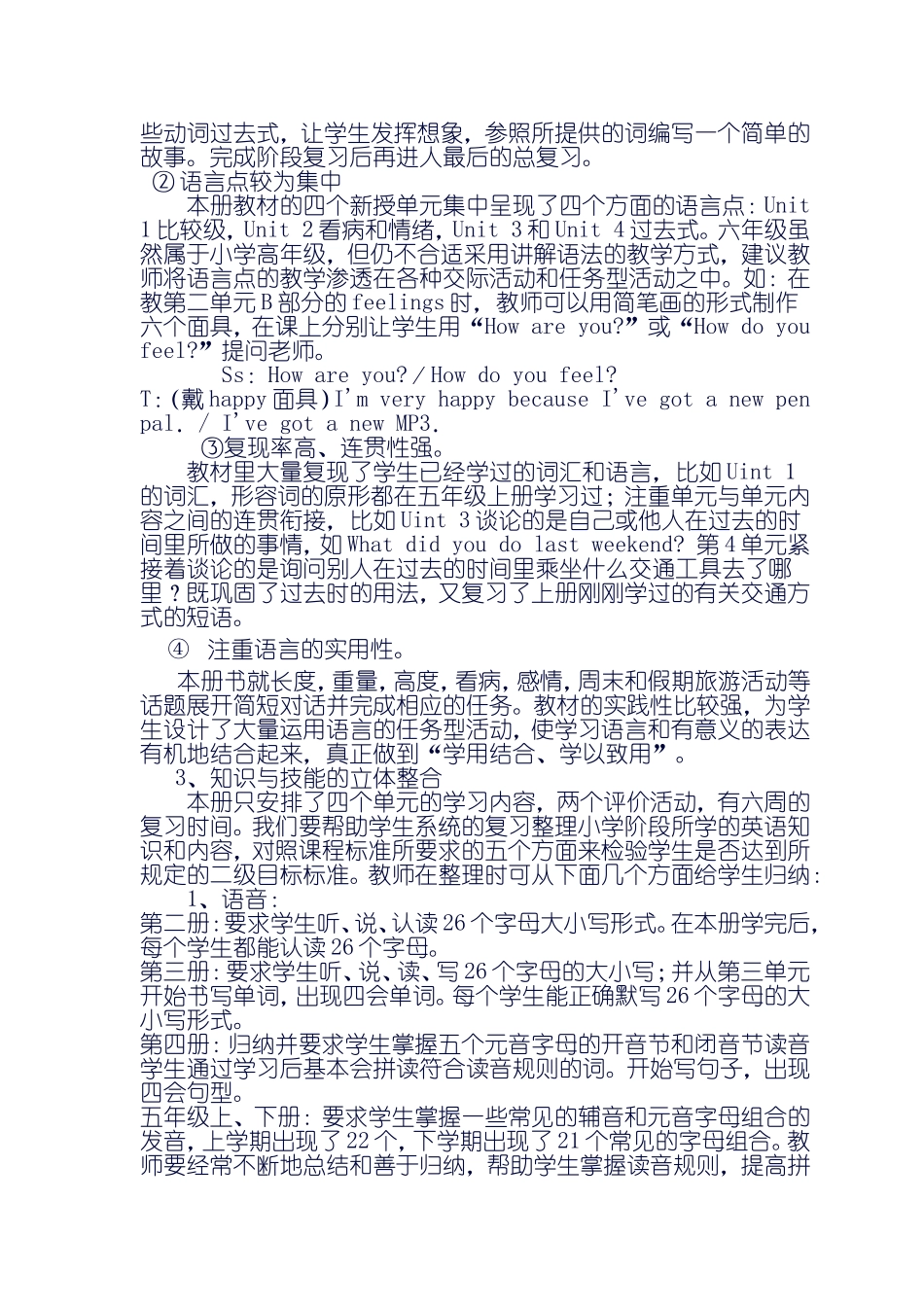 些动词过去式，让学生发挥想象，参照所提供的词编写一个简单的故事。完成阶段复习后再进人最后的总复习。

②语言点较为集中

本册教材的四个新授单元集中呈现了四个方面的语言点：Unit 1比较级，Unit 2看病和情绪，Unit 3和Unit 4过去式。六年级虽然属于小学高年级，但仍不合适采用讲解语法的教学方式，建议教师将语言点的教学渗透在各种交际活动和任务型活动之中。如：在教第二单元B部分的feelings时，教师可以用简笔画的形式制作六个面具，在课上分别让学生用“How are you?”或“How do you feel?”提问老师。

Ss: How are you? / How do you feel?

T:(戴happy面具)I'm very happy because I've got a new pen pal. / I've got a new MP3.

③复现率高、连贯性强。

教材里大量复现了学生已经学过的词汇和语言，比如Uint 1的词汇，形容词的原形都在五年级上册学习过；注重单元与单元内容之间的连贯衔接，比如Uint 3谈论的是自己或他人在过去的时间里所做的事情，如What did you do last weekend? 第4单元紧接着谈论的是询问别人在过去的时间里乘坐什么交通工具去了哪里？既巩固了过去时的用法，又复习了上册刚刚学过的有关交通方式的短语。

④ 注重语言的实用性。

本册书就长度，重量，高度，看病，感情，周末和假期旅游活动等话题展开简短对话并完成相应的任务。教材的实践性比较强，为学生设计了大量运用语言的任务型活动，使学习语言和有意义的表达有机地结合起来，真正做到“学用结合、学以致用”。

3、知识与技能的立体整合

本册只安排了四个单元的学习内容，两个评价活动，有六周的复习时间。我们要帮助学生系统的复习整理小学阶段所学的英语知识和内容，对照课程标准所要求的五个方面来检验学生是否达到所规定的二级目标标准。教师在整理时可从下面几个方面给学生归纳：

1、语音：

第二册：要求学生听、说、认读26个字母大小写形式。在本册学完后，每个学生都能认读26个字母。

第三册：要求学生听、说、读、写26个字母的大小写；并从第三单元开始书写单词，出现四会单词。每个学生能正确默写26个字母的大小写形式。

第四册：归纳并要求学生掌握五个元音字母的开音节和闭音节读音学生通过学习后基本会拼读符合读音规则的词。开始写句子，出现四会句型。

五年级上、下册：要求学生掌握一些常见的辅音和元音字母组合的发音，上学期出现了22个，下学期出现了21个常见的字母组合。教师要经常不断地总结和善于归纳，帮助学生掌握读音规则，提高拼